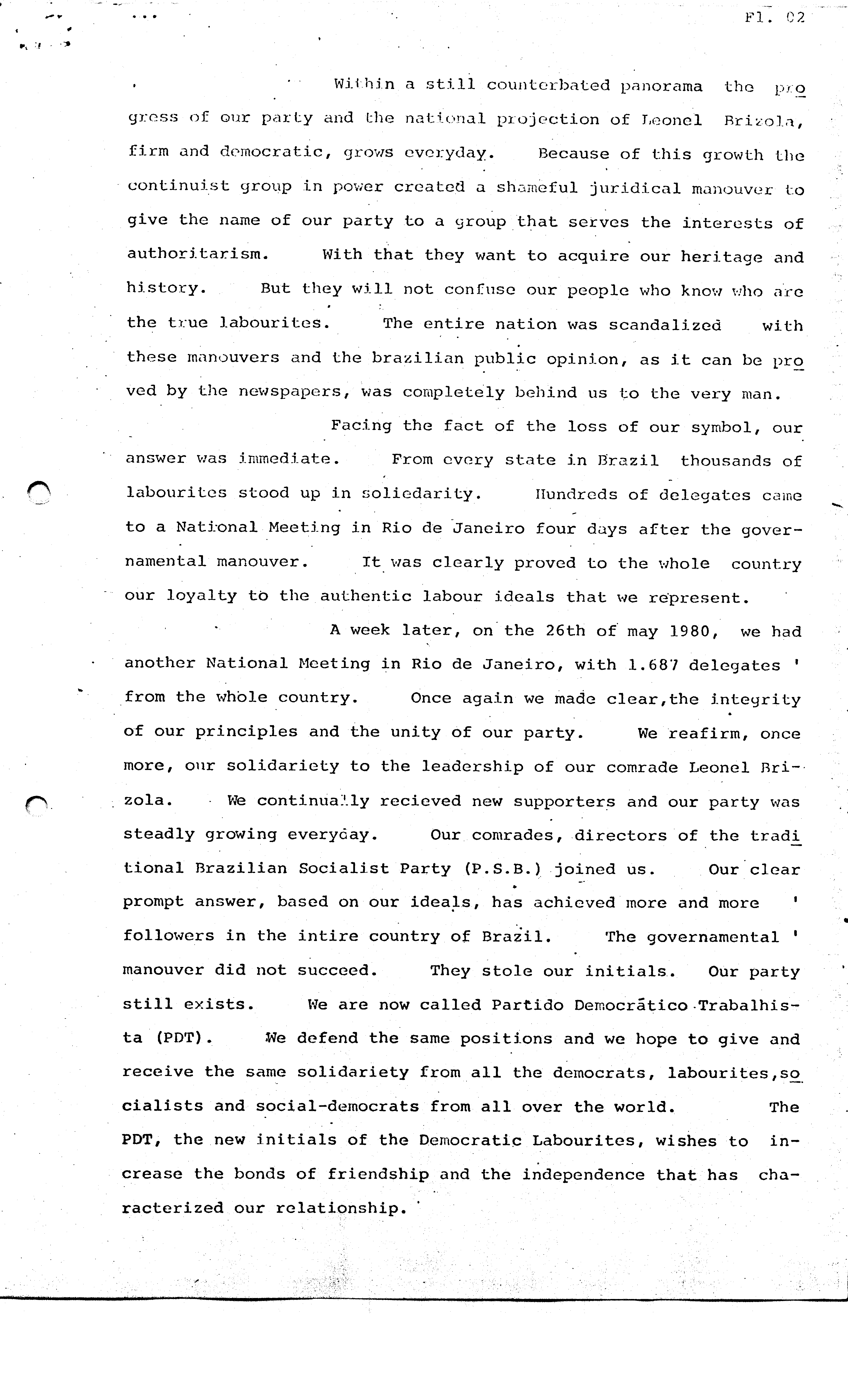 Fl. 02

Within a still counterbated panorama the progress of our party and the national projection of Leonel Brizola, firm and democratic, grows everyday. Because of this growth the continuist group in power created a shameful juridical manouver to give the name of our party to a group that serves the interests of authoritarism. With that they want to acquire our heritage and history. But they will not confuse our people who know who are the true labourites. The entire nation was scandalized with these manouvers and the brazilian public opinion, as it can be proved by the newspapers, was completely behind us to the very man.

Facing the fact of the loss of our symbol, our answer was immediate. From every state in Brazil thousands of labourites stood up in soliedarity. Hundreds of delegates came to a National Meeting in Rio de Janeiro four days after the governamental manouver. It was clearly proved to the whole country our loyalty to the authentic labour ideals that we represent.

A week later, on the 26th of may 1980, we had another National Meeting in Rio de Janeiro, with 1.687 delegates ' from the whole country. Once again we made clear,the integrity of our principles and the unity of our party. We reafirm, once more, our solidariety to the leadership of our comrade Leonel Brizola. We continually recieved new supporters and our party was steadly growing everyday. Our comrades, directors of the traditional Brazilian Socialist Party (P.S.B.) joined us. Our clear prompt answer, based on our ideals, has achieved more and more ' followers in the intire country of Brazil. The governamental ' manouver did not succeed. They stole our initials. Our party still exists. We are now called Partido Democrático Trabalhista (PDT). We defend the same positions and we hope to give and receive the same solidariety from all the democrats, labourites,socialists and social-democrats from all over the world. The PDT, the new initials of the Democratic Labourites, wishes to increase the bonds of friendship and the independence that has characterized our relationship.